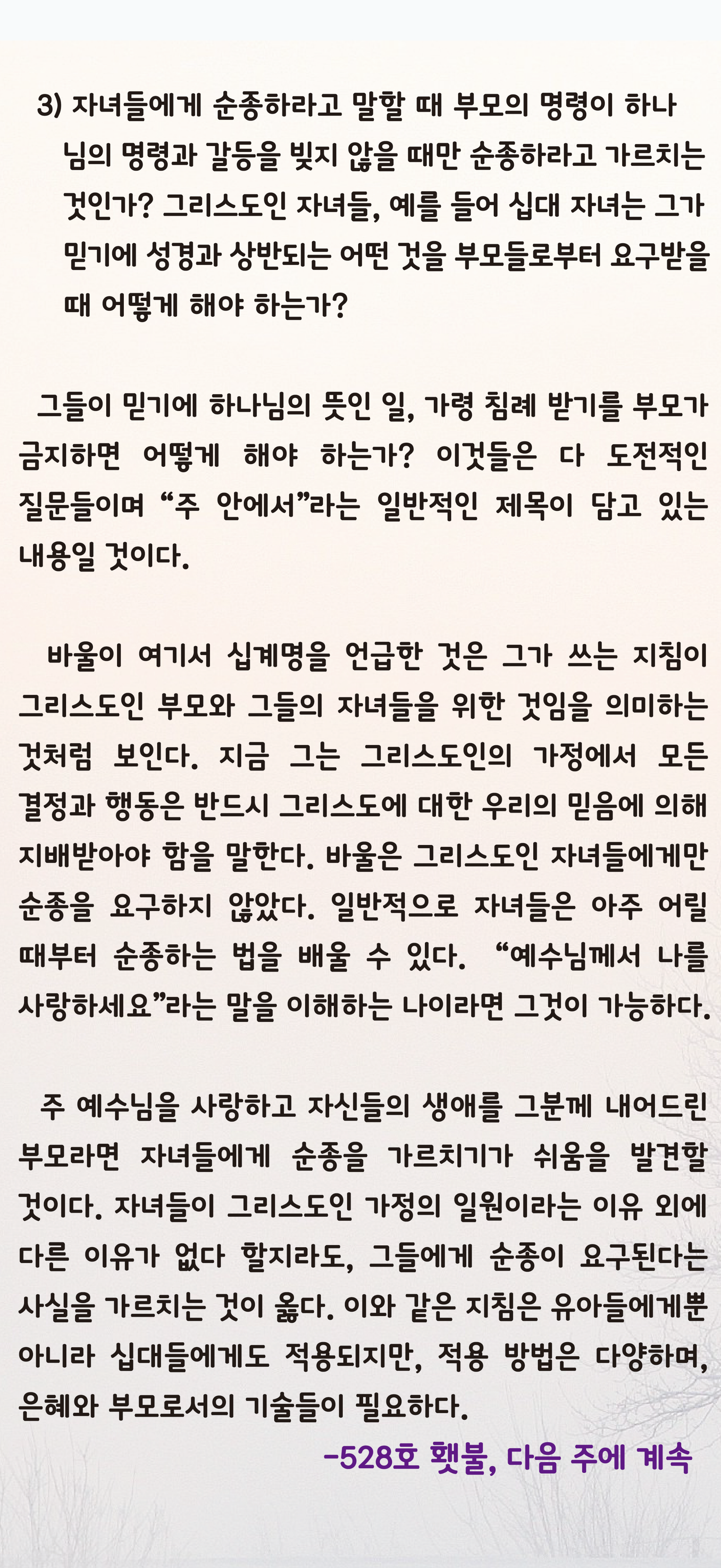 3) 자녀들에게 순종하라고 말할 때 부모의 명령이 하나님의 명령과 갈등을 빚지 않을 때만 순종하라고 가르치는 것인가? 그리스도인 자녀들, 예를 들어 십대 자녀는 그가 믿기에 성경과 상반되는 어떤 것을 부모들로부터 요구받을 때 어떻게 해야 하는가?

그들이 믿기에 하나님의 뜻인 일, 가령 침례 받기를 부모가 금지하면 어떻게 해야 하는가? 이것들은 다 도전적인 질문들이며 “주 안에서”라는 일반적인 제목이 담고 있는 내용일 것이다.

바울이 여기서 십계명을 언급한 것은 그가 쓰는 지침이 그리스도인 부모와 그들의 자녀들을 위한 것임을 의미하는 것처럼 보인다. 지금 그는 그리스도인의 가정에서 모든 결정과 행동은 반드시 그리스도에 대한 우리의 믿음에 의해 지배받아야 함을 말한다. 바울은 그리스도인 자녀들에게만 순종을 요구하지 않았다. 일반적으로 자녀들은 아주 어릴 때부터 순종하는 법을 배울 수 있다. “예수님께서 나를 사랑하세요”라는 말을 이해하는 나이라면 그것이 가능하다.

주 예수님을 사랑하고 자신들의 생애를 그분께 내어드린 부모라면 자녀들에게 순종을 가르치기가 쉬움을 발견할 것이다. 자녀들이 그리스도인 가정의 일원이라는 이유 외에 다른 이유가 없다 할지라도, 그들에게 순종이 요구된다는 사실을 가르치는 것이 옳다. 이와 같은 지침은 유아들에게뿐 아니라 십대들에게도 적용되지만, 적용 방법은 다양하며, 은혜와 부모로서의 기술들이 필요하다.

-528호 횃불, 다음 주에 계속